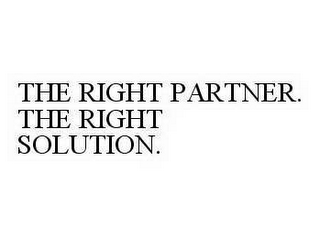 THE RIGHT PARTNER. THE RIGHT SOLUTION.